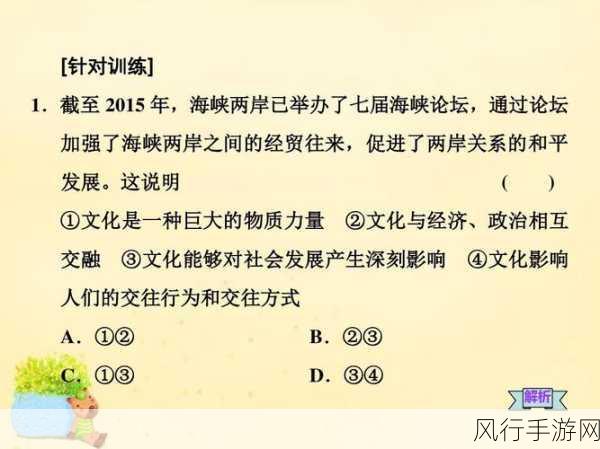 [针对训练]

1. 截至 2015 年，海峡两岸已举办了七届海峡论坛，通过论坛加强了海峡两岸之间的经贸往来，促进了两岸关系的和平发展。这说明 ( )

①文化是一种巨大的物质力量 ②文化与经济、政治相互交融 ③文化能够对社会发展产生深刻影响 ④文化影响人们的交往行为和交往方式

A. ①②
B. ②③
C. ①③
D. ③④

解析

风行手游网